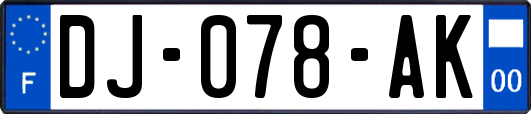 F

DJ-078-AK

00